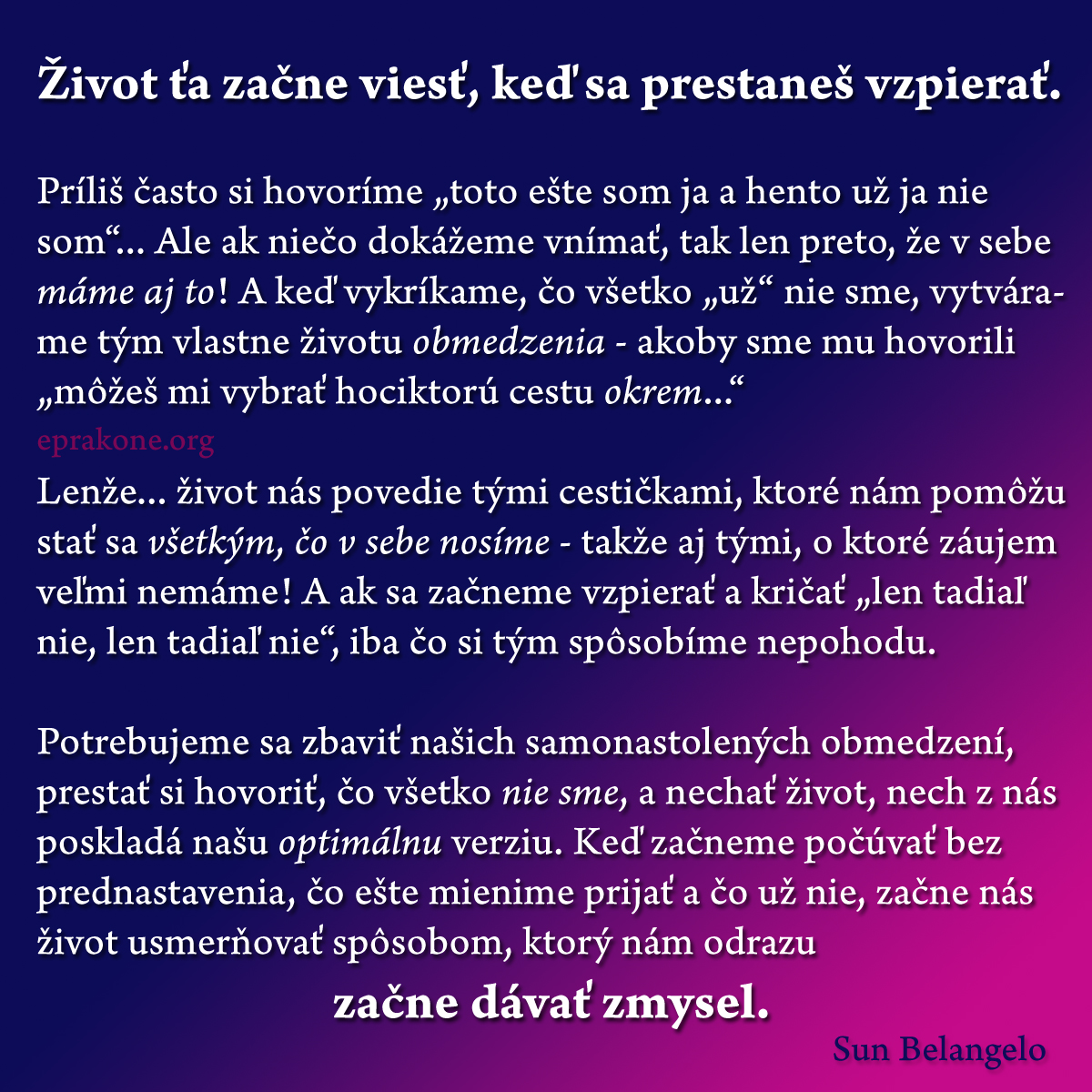 Život ťa začne viesť, keď sa prestaneš vzpierať.

Príliš často si hovoríme „toto ešte som ja a hento už ja nie som“... Ale ak niečo dokážeme vnímať, tak len preto, že v sebe máme aj to! A keď vykríkame, čo všetko „už“ nie sme, vytvárame tým vlastne životu obmedzenia - akoby sme mu hovorili „môžeš mi vybrať hociktorú cestu okrem...“

eprakone.org

Lenže... život nás povedie tými cestičkami, ktoré nám pomôžu stať sa všetkým, čo v sebe nosíme - takže aj tými, o ktoré záujem veľmi nemáme! A ak sa začneme vzpierať a kričať „len tadiaľ nie, len tadiaľ nie“, iba čo si tým spôsobíme nepohodu.

Potrebujeme sa zbaviť našich samonastolených obmedzení, prestať si hovoriť, čo všetko nie sme, a nechať život, nech z nás poskladá našu optimálnu verziu. Keď začneme počúvať bez prednastavenia, čo ešte mienime prijať a čo už nie, začne nás život usmerňovať spôsobom, ktorý nám odrazu

začne dávať zmysel.

Sun Belangelo